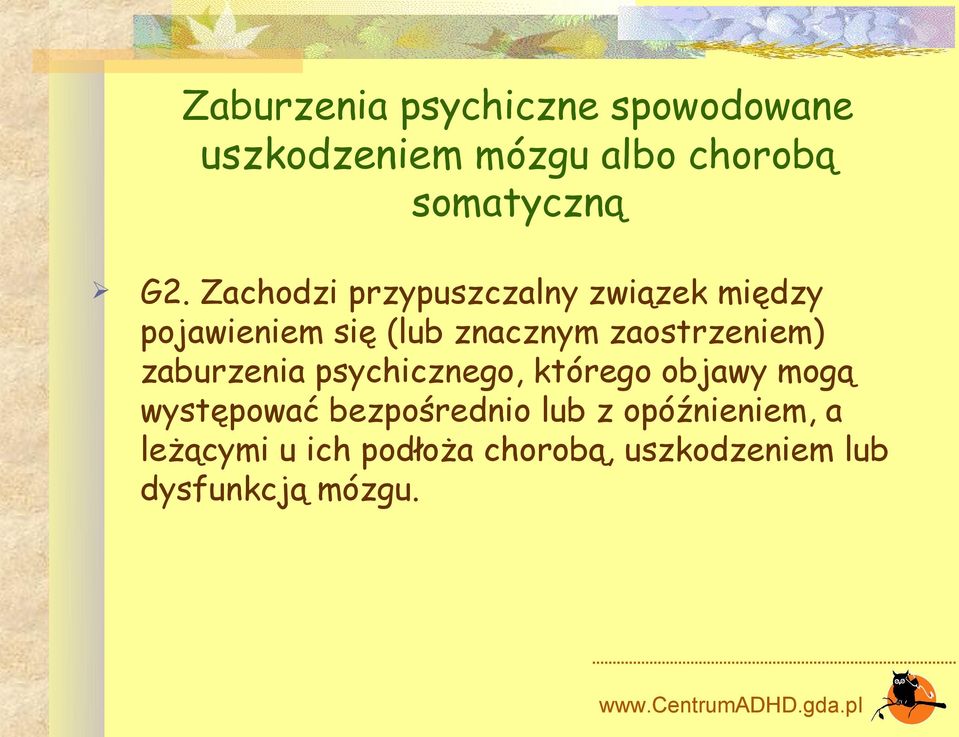 Zaburzenia psychiczne spowodowane uszkodzeniem mózgu albo chorobą somatyczną

G2. Zachodzi przypuszczalny związek między pojawieniem się (lub znacznym zaostrzeniem) zaburzenia psychicznego, którego objawy mogą występować bezpośrednio lub z opóźnieniem, a leżącymi u ich podłoża chorobą, uszkodzeniem lub dysfunkcją mózgu.

www.CentrumADHD.gda.pl